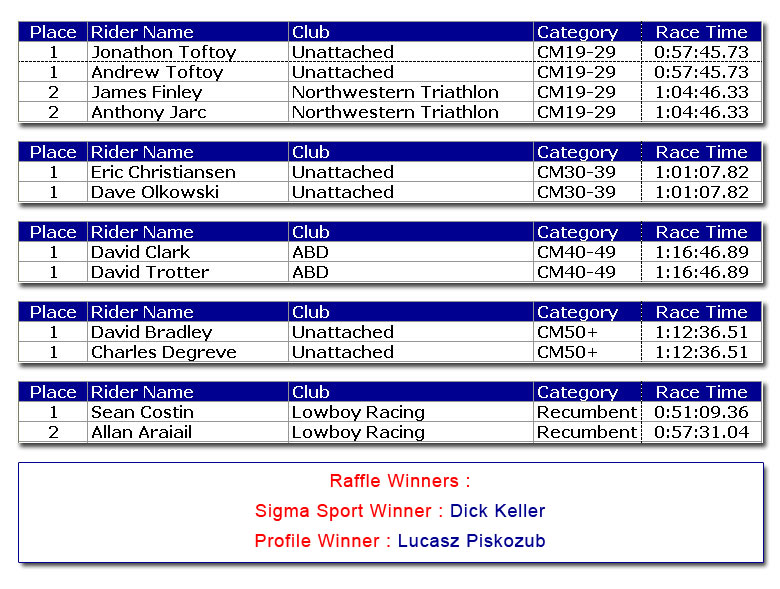 | Place | Rider Name | Club | Category | Race Time |
|---|---|---|---|---|
| 1 | Jonathon Toftoy | Unattached | CM19-29 | 0:57:45.73 |
| 1 | Andrew Toftoy | Unattached | CM19-29 | 0:57:45.73 |
| 2 | James Finley | Northwestern Triathlon | CM19-29 | 1:04:46.33 |
| 2 | Anthony Jarc | Northwestern Triathlon | CM19-29 | 1:04:46.33 |

| Place | Rider Name | Club | Category | Race Time |
|---|---|---|---|---|
| 1 | Eric Christiansen | Unattached | CM30-39 | 1:01:07.82 |
| 1 | Dave Olkowski | Unattached | CM30-39 | 1:01:07.82 |

| Place | Rider Name | Club | Category | Race Time |
|---|---|---|---|---|
| 1 | David Clark | ABD | CM40-49 | 1:16:46.89 |
| 1 | David Trotter | ABD | CM40-49 | 1:16:46.89 |

| Place | Rider Name | Club | Category | Race Time |
|---|---|---|---|---|
| 1 | David Bradley | Unattached | CM50+ | 1:12:36.51 |
| 1 | Charles Degreve | Unattached | CM50+ | 1:12:36.51 |

| Place | Rider Name | Club | Category | Race Time |
|---|---|---|---|---|
| 1 | Sean Costin | Lowboy Racing | Recumbent | 0:51:09.36 |
| 2 | Allan Araiail | Lowboy Racing | Recumbent | 0:57:31.04 |

Raffle Winners :

Sigma Sport Winner : Dick Keller

Profile Winner : Lucasz Piskozub